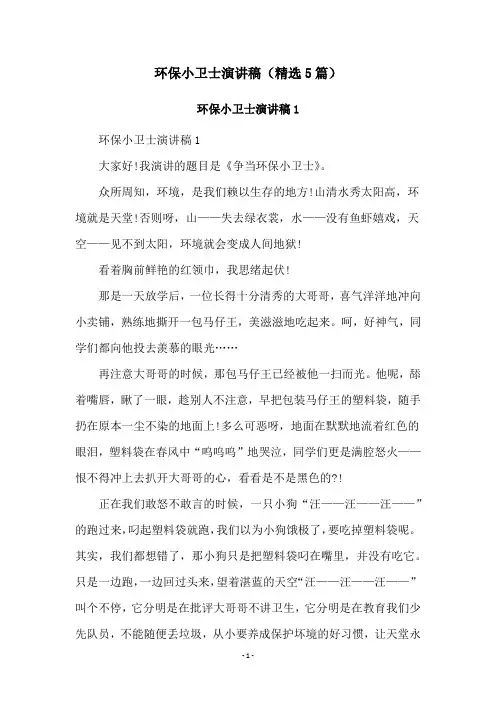 环保小卫士演讲稿（精选5篇）

环保小卫士演讲稿1

环保小卫士演讲稿1

大家好!我演讲的题目是《争当环保小卫士》。

众所周知，环境，是我们赖以生存的地方!山清水秀太阳高，环境就是天堂!否则呀，山——失去绿衣裳，水——没有鱼虾嬉戏，天空——见不到太阳，环境就会变成人间地狱!

看着胸前鲜艳的红领巾，我思绪起伏!

那是一天放学后，一位长得十分清秀的大哥哥，喜气洋洋地冲向小卖铺，熟练地撕开一包马仔王，美滋滋地吃起来。呵，好神气，同学们都向他投去羡慕的眼光……

再注意大哥哥的时候，那包马仔王已经被他一扫而光。他呢，舔着嘴唇，瞅了一眼，趁别人不注意，早把包装马仔王的塑料袋，随手扔在原本一尘不染的地面上!多么可恶呀，地面在默默地流着红色的眼泪，塑料袋在春风中“呜呜呜”地哭泣，同学们更是满腔怒火——恨不得冲上去扒开大哥哥的心，看看是不是黑色的?!

正在我们敢怒不敢言的时候，一只小狗“汪——汪——汪——”的跑过来，叼起塑料袋就跑，我们以为小狗饿极了，要吃掉塑料袋呢。其实，我们都想错了，那小狗只是把塑料袋叼在嘴里，并没有吃它。只是一边跑，一边回过头来，望着湛蓝的天空“汪——汪——汪——”叫个不停，它分明是在批评大哥哥不讲卫生，它分明是在教育我们少先队员，不能随便丢垃圾，从小要养成保护环境的好习惯，让天堂永

- 1 -